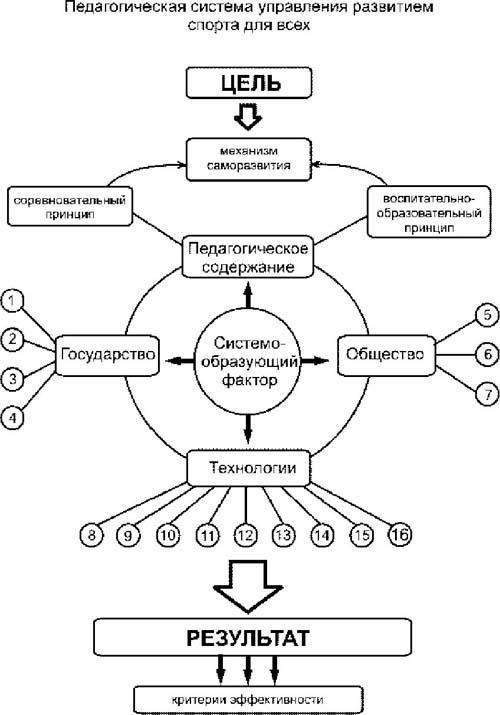 Педагогическая система управления развитием спорта для всех

ЦЕЛЬ

механизм саморазвития

соревновательный принцип

воспитательно-образовательный принцип

Педагогическое содержание

1
2
3
4

Государство

Системо-образующий фактор

Общество

5
6
7

Технологии

8
9
10
11
12
13
14
15
16

РЕЗУЛЬТАТ

критерии эффективности